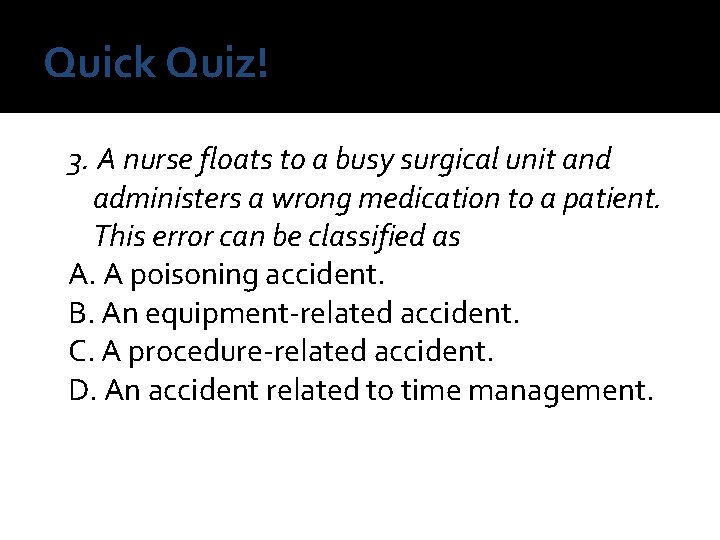 Quick Quiz!

3. A nurse floats to a busy surgical unit and administers a wrong medication to a patient. This error can be classified as

A. A poisoning accident.
B. An equipment-related accident.
C. A procedure-related accident.
D. An accident related to time management.